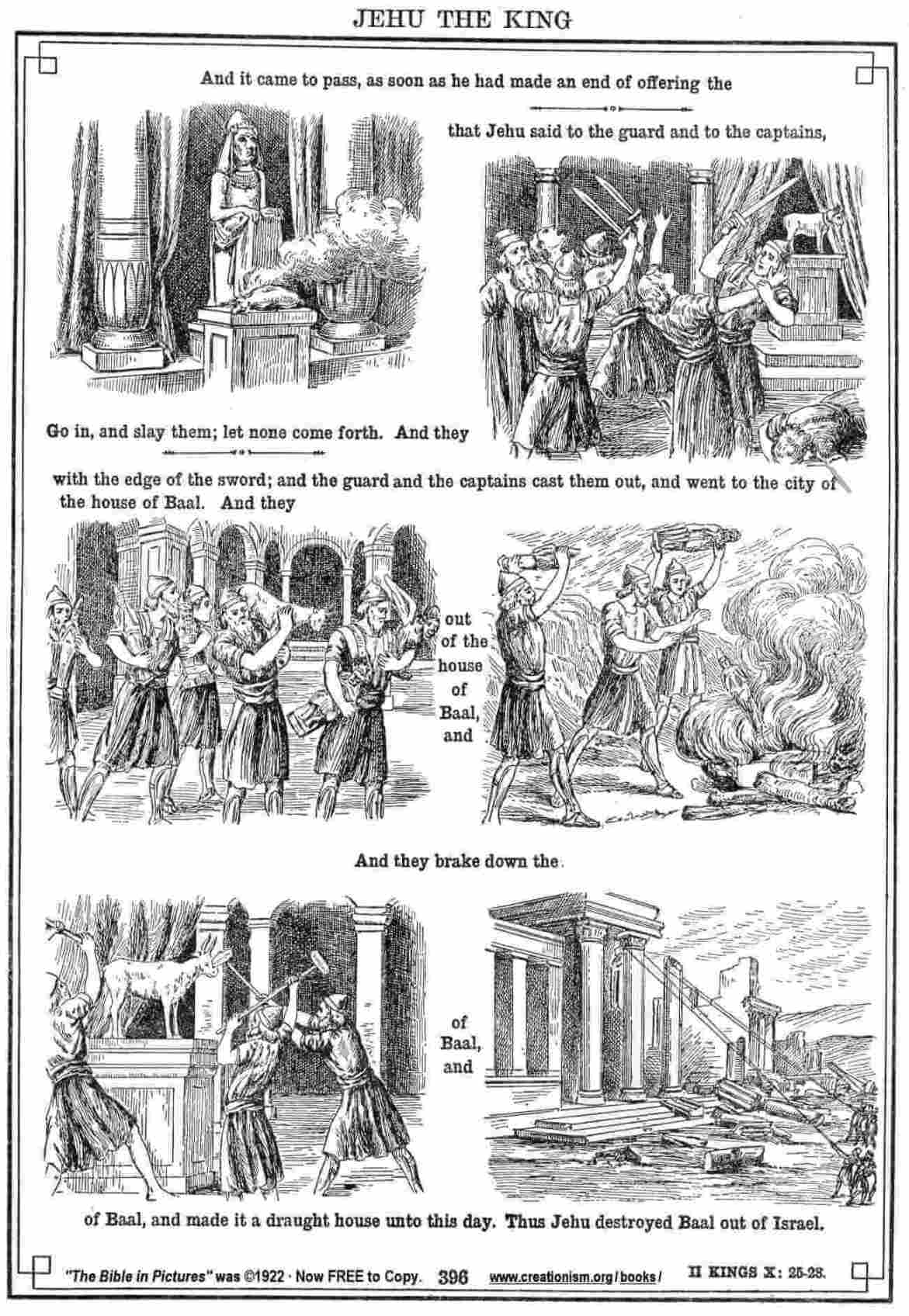 JEHU THE KING

And it came to pass, as soon as he had made an end of offering the

that Jehu said to the guard and to the captains,

Go in, and slay them; let none come forth. And they

with the edge of the sword; and the guard and the captains cast them out, and went to the city of the house of Baal. And they

out of the house of Baal, and

And they brake down the

of Baal, and

of Baal, and made it a draught house unto this day. Thus Jehu destroyed Baal out of Israel.

"The Bible in Pictures" was ©1922 · Now FREE to Copy. 396 www.creationism.org/books/ II KINGS X: 25-28.